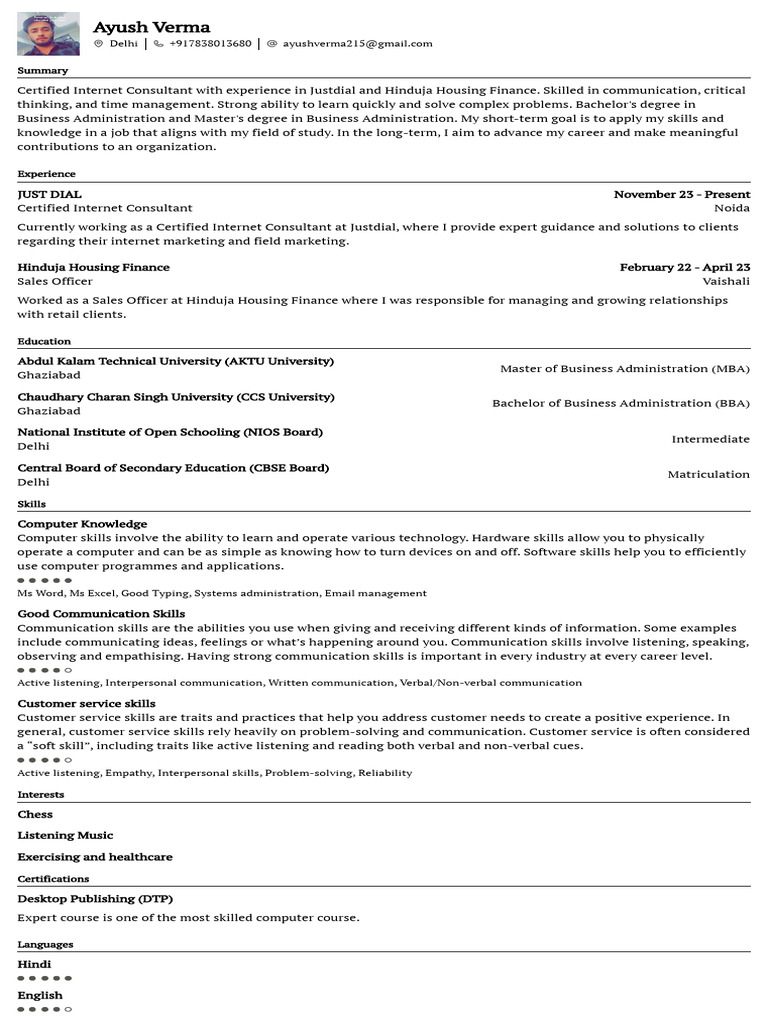 Ayush Verma
Delhi | +917838013680 | ayushverma215@gmail.com

Summary

Certified Internet Consultant with experience in Justdial and Hinduja Housing Finance. Skilled in communication, critical thinking, and time management. Strong ability to learn quickly and solve complex problems. Bachelor's degree in Business Administration and Master's degree in Business Administration. My short-term goal is to apply my skills and knowledge in a job that aligns with my field of study. In the long-term, I aim to advance my career and make meaningful contributions to an organization.

Experience

JUST DIAL
November 23 - Present
Certified Internet Consultant
Noida

Currently working as a Certified Internet Consultant at Justdial, where I provide expert guidance and solutions to clients regarding their internet marketing and field marketing.

Hinduja Housing Finance
February 22 - April 23
Sales Officer
Vaishali

Worked as a Sales Officer at Hinduja Housing Finance where I was responsible for managing and growing relationships with retail clients.

Education

Abdul Kalam Technical University (AKTU University)
Ghaziabad
Master of Business Administration (MBA)

Chaudhary Charan Singh University (CCS University)
Ghaziabad
Bachelor of Business Administration (BBA)

National Institute of Open Schooling (NIOS Board)
Delhi
Intermediate

Central Board of Secondary Education (CBSE Board)
Delhi
Matriculation

Skills

Computer Knowledge
Computer skills involve the ability to learn and operate various technology. Hardware skills allow you to physically operate a computer and can be as simple as knowing how to turn devices on and off. Software skills help you to efficiently use computer programmes and applications.
Ms Word, Ms Excel, Good Typing, Systems administration, Email management

Good Communication Skills
Communication skills are the abilities you use when giving and receiving different kinds of information. Some examples include communicating ideas, feelings or what's happening around you. Communication skills involve listening, speaking, observing and empathising. Having strong communication skills is important in every industry at every career level.
Active listening, Interpersonal communication, Written communication, Verbal/Non-verbal communication

Customer service skills
Customer service skills are traits and practices that help you address customer needs to create a positive experience. In general, customer service skills rely heavily on problem-solving and communication. Customer service is often considered a "soft skill", including traits like active listening and reading both verbal and non-verbal cues.
Active listening, Empathy, Interpersonal skills, Problem-solving, Reliability

Interests

Chess

Listening Music

Exercising and healthcare

Certifications

Desktop Publishing (DTP)
Expert course is one of the most skilled computer course.

Languages

Hindi

English